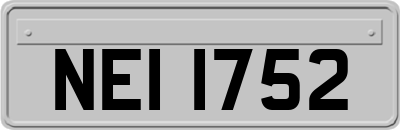 NEI 1752